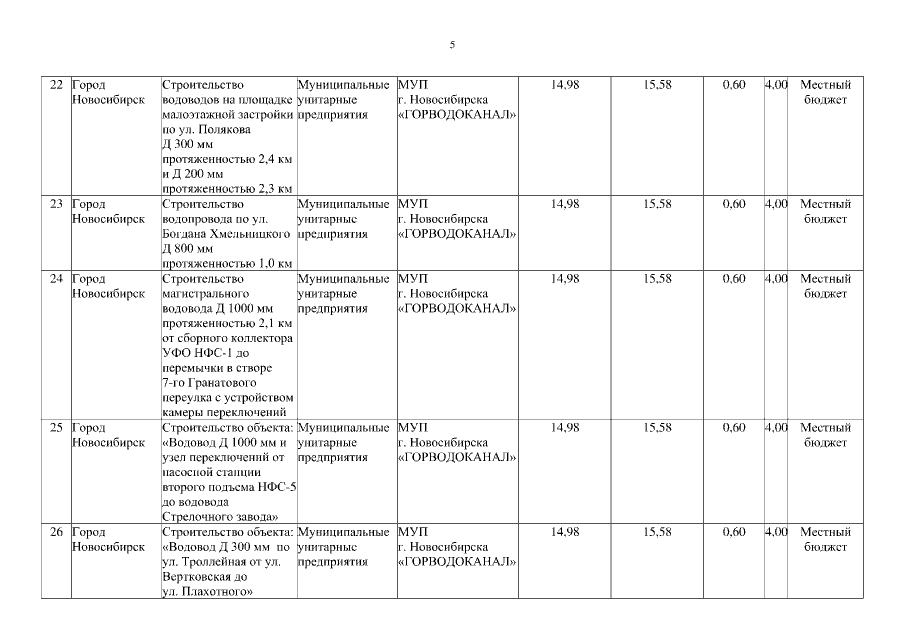 5

| 22 | Город Новосибирск | Строительство водоводов на площадке малоэтажной застройки по ул. Полякова Д 300 мм протяженностью 2,4 км и Д 200 мм протяженностью 2,3 км | Муниципальные унитарные предприятия | МУП г. Новосибирска «ГОРВОДОКАНАЛ» | 14,98 | 15,58 | 0,60 | 4,00 | Местный бюджет |
|---|---|---|---|---|---|---|---|---|---|
| 23 | Город Новосибирск | Строительство водопровода по ул. Богдана Хмельницкого Д 800 мм протяженностью 1,0 км | Муниципальные унитарные предприятия | МУП г. Новосибирска «ГОРВОДОКАНАЛ» | 14,98 | 15,58 | 0,60 | 4,00 | Местный бюджет |
| 24 | Город Новосибирск | Строительство магистрального водовода Д 1000 мм протяженностью 2,1 км от сборного коллектора УФО НФС-1 до перемычки в створе 7-го Гранатового переулка с устройством камеры переключений | Муниципальные унитарные предприятия | МУП г. Новосибирска «ГОРВОДОКАНАЛ» | 14,98 | 15,58 | 0,60 | 4,00 | Местный бюджет |
| 25 | Город Новосибирск | Строительство объекта: «Водовод Д 1000 мм и узел переключений от насосной станции второго подъема НФС-5 до водовода Стрелочного завода» | Муниципальные унитарные предприятия | МУП г. Новосибирска «ГОРВОДОКАНАЛ» | 14,98 | 15,58 | 0,60 | 4,00 | Местный бюджет |
| 26 | Город Новосибирск | Строительство объекта: «Водовод Д 300 мм по ул. Троллейная от ул. Вертковская до ул. Плахотного» | Муниципальные унитарные предприятия | МУП г. Новосибирска «ГОРВОДОКАНАЛ» | 14,98 | 15,58 | 0,60 | 4,00 | Местный бюджет |